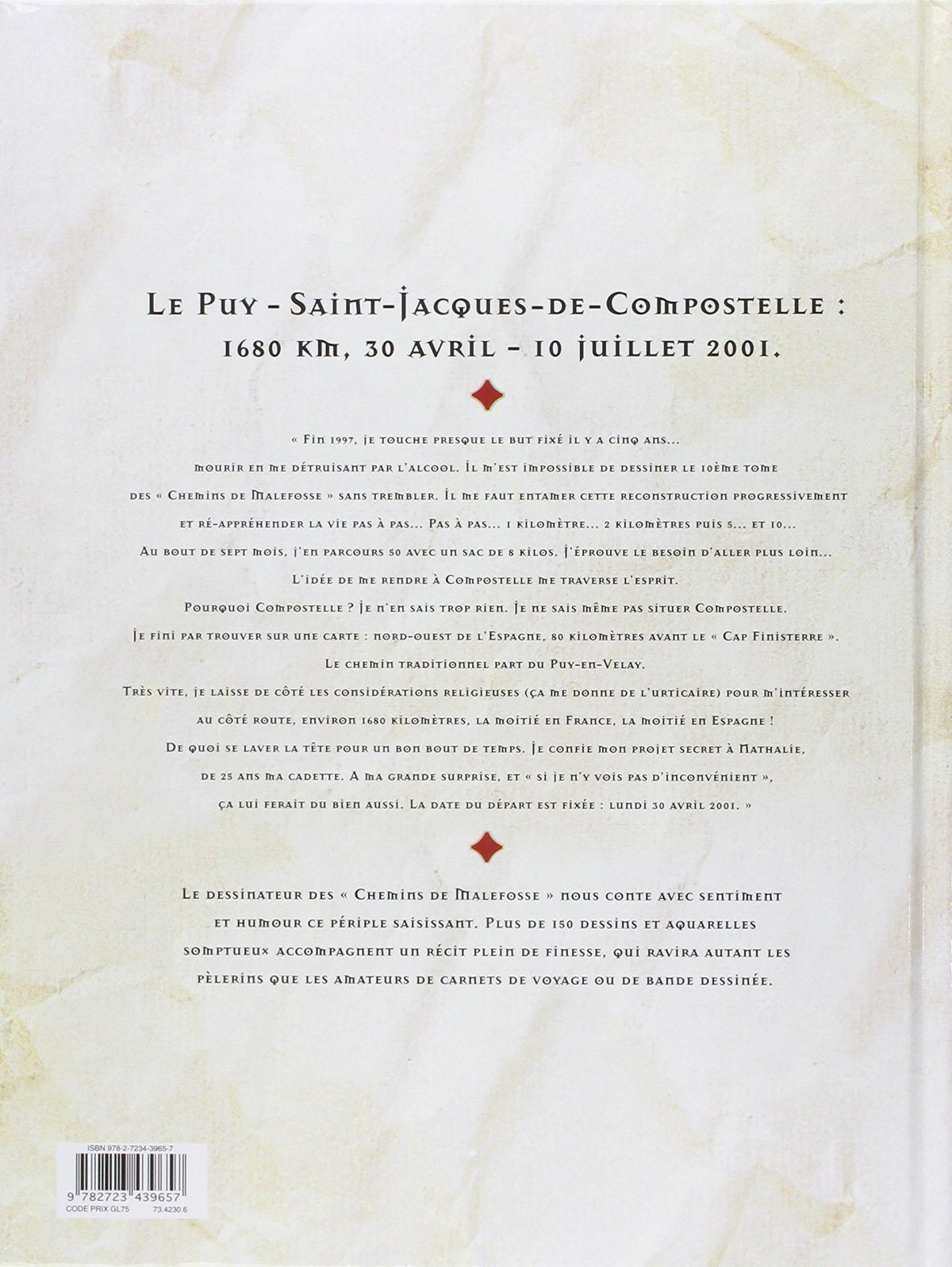 Le Puy - Saint-Jacques-de-Compostelle :
1680 km, 30 avril - 10 juillet 2001.

« Fin 1997, je touche presque le but fixé il y a cinq ans... mourir en me détruisant par l'alcool. Il m'est impossible de dessiner le 10ème tome des « Chemins de Malefosse » sans trembler. Il me faut entamer cette reconstruction progressivement et ré-appréhender la vie pas à pas... Pas à pas... 1 kilomètre... 2 kilomètres puis 5... et 10... Au bout de sept mois, j'en parcours 50 avec un sac de 8 kilos. J'éprouve le besoin d'aller plus loin... L'idée de me rendre à Compostelle me traverse l'esprit. Pourquoi Compostelle ? Je n'en sais trop rien. Je ne sais même pas situer Compostelle. Je fini par trouver sur une carte : nord-ouest de l'Espagne, 80 kilomètres avant le « Cap Finisterre ». Le chemin traditionnel part du Puy-en-Velay. Très vite, je laisse de côté les considérations religieuses (ça me donne de l'urticaire) pour m'intéresser au côté route, environ 1680 kilomètres, la moitié en France, la moitié en Espagne ! De quoi se laver la tête pour un bon bout de temps. Je confie mon projet secret à Nathalie, de 25 ans ma cadette. A ma grande surprise, et « si je n'y vois pas d'inconvénient », ça lui ferait du bien aussi. La date du départ est fixée : lundi 30 avril 2001. »

Le dessinateur des « Chemins de Malefosse » nous conte avec sentiment et humour ce périple saisissant. Plus de 150 dessins et aquarelles somptueux accompagnent un récit plein de finesse, qui ravira autant les pèlerins que les amateurs de carnets de voyage ou de bande dessinée.

ISBN 978-2-7234-3965-7
9 782723 439657
CODE PRIX GL75 73.4230.6